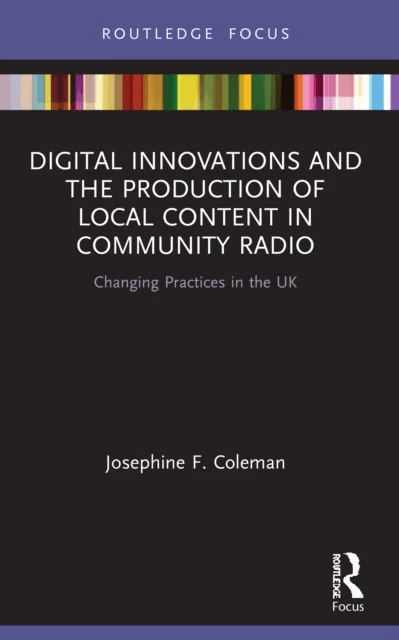 ROUTLEDGE FOCUS

DIGITAL INNOVATIONS AND THE PRODUCTION OF LOCAL CONTENT IN COMMUNITY RADIO

Changing Practices in the UK

Josephine F. Coleman

ROUTLEDGE
Focus